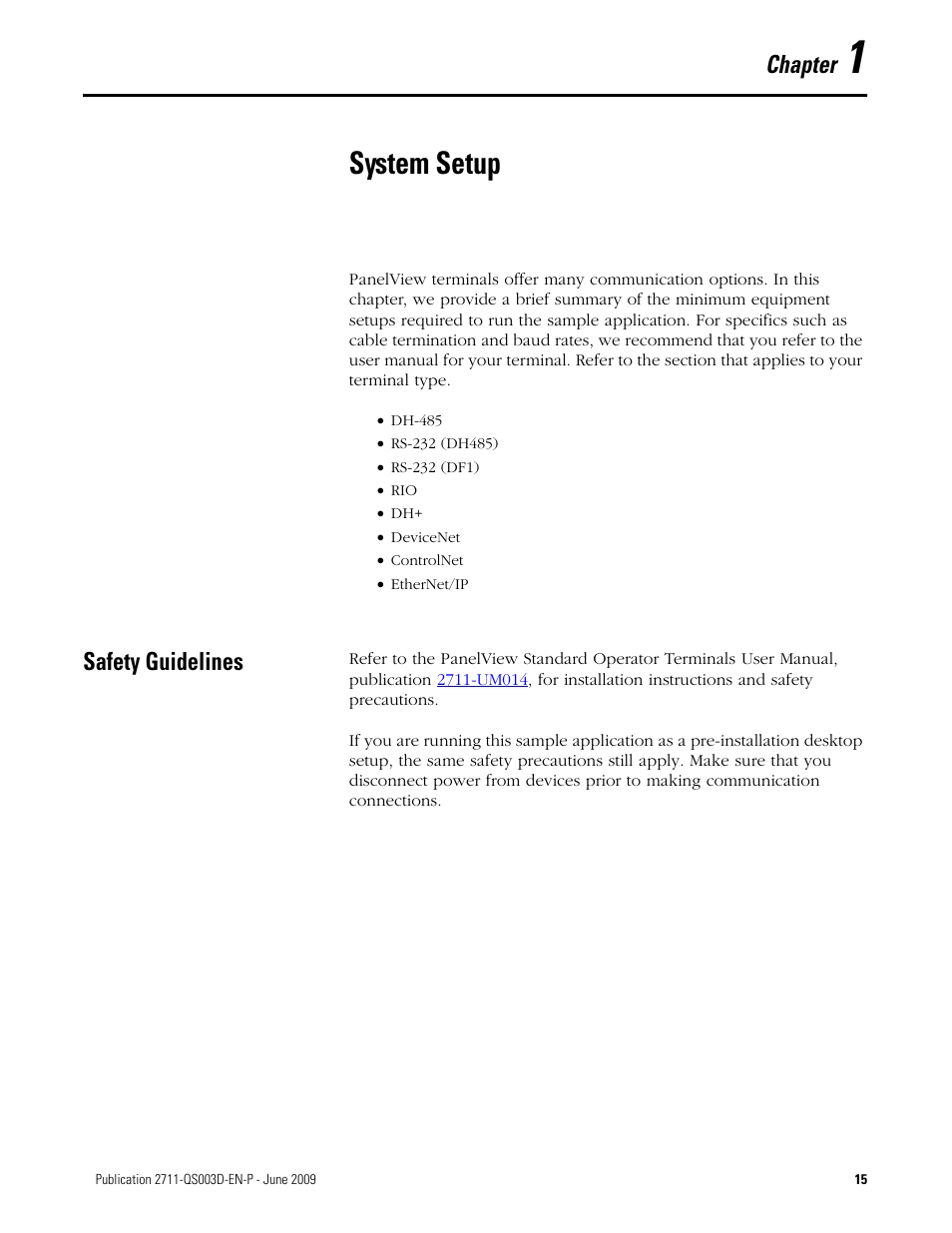 Chapter 1

System Setup

PanelView terminals offer many communication options. In this chapter, we provide a brief summary of the minimum equipment setups required to run the sample application. For specifics such as cable termination and baud rates, we recommend that you refer to the user manual for your terminal. Refer to the section that applies to your terminal type.

• DH-485
• RS-232 (DH485)
• RS-232 (DF1)
• RIO
• DH+
• DeviceNet
• ControlNet
• EtherNet/IP

Safety Guidelines

Refer to the PanelView Standard Operator Terminals User Manual, publication 2711-UM014, for installation instructions and safety precautions.

If you are running this sample application as a pre-installation desktop setup, the same safety precautions still apply. Make sure that you disconnect power from devices prior to making communication connections.

Publication 2711-QS003D-EN-P - June 2009

15